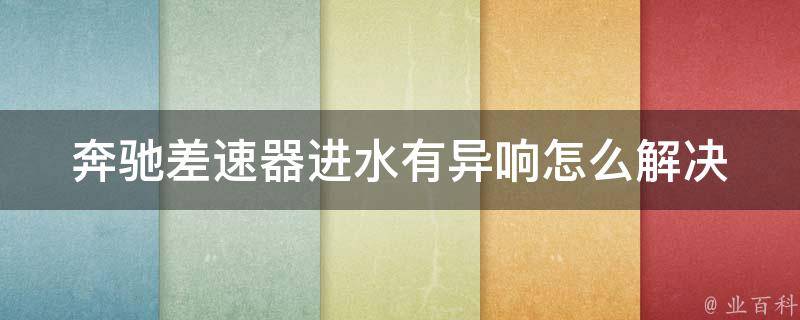 奔驰差速器进水有异响怎么解决

@ 业百科